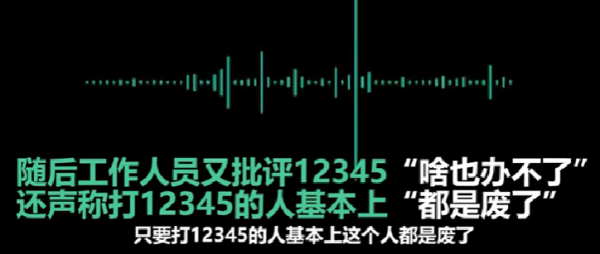 随后工作人员又批评12345“啥也办不了”
还声称打12345的人基本上“都是废了”

只要打12345的人基本上这个人都是废了